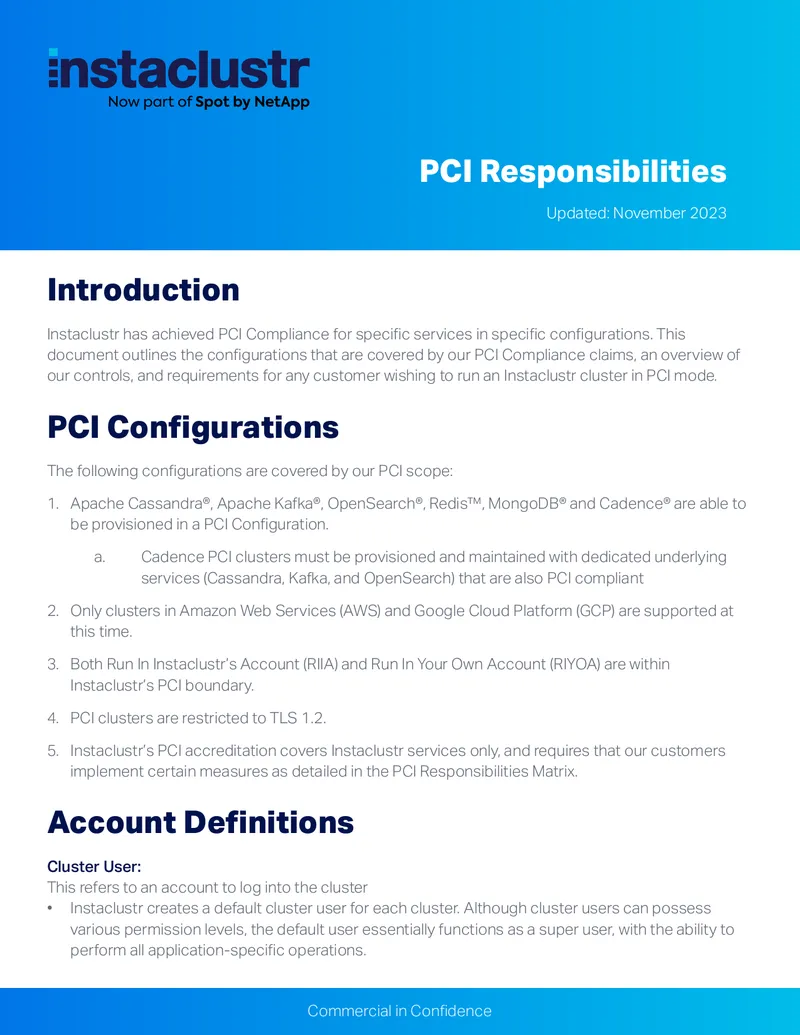 instaclustr
Now part of Spot by NetApp

PCI Responsibilities

Updated: November 2023

Introduction

Instaclustr has achieved PCI Compliance for specific services in specific configurations. This document outlines the configurations that are covered by our PCI Compliance claims, an overview of our controls, and requirements for any customer wishing to run an Instaclustr cluster in PCI mode.

PCI Configurations

The following configurations are covered by our PCI scope:

1. Apache Cassandra®, Apache Kafka®, OpenSearch®, Redis™, MongoDB® and Cadence® are able to be provisioned in a PCI Configuration.

a. Cadence PCI clusters must be provisioned and maintained with dedicated underlying services (Cassandra, Kafka, and OpenSearch) that are also PCI compliant

2. Only clusters in Amazon Web Services (AWS) and Google Cloud Platform (GCP) are supported at this time.

3. Both Run In Instaclustr's Account (RIIA) and Run In Your Own Account (RIYOA) are within Instaclustr's PCI boundary.

4. PCI clusters are restricted to TLS 1.2.

5. Instaclustr's PCI accreditation covers Instaclustr services only, and requires that our customers implement certain measures as detailed in the PCI Responsibilities Matrix.

Account Definitions

Cluster User:
This refers to an account to log into the cluster
• Instaclustr creates a default cluster user for each cluster. Although cluster users can possess various permission levels, the default user essentially functions as a super user, with the ability to perform all application-specific operations.

Commercial in Confidence